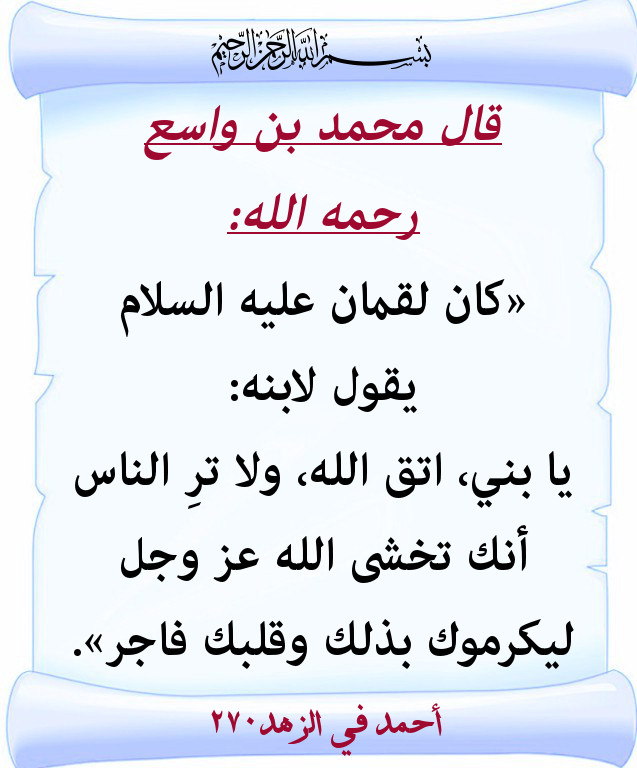 بسم الله الرحمن الرحيم

قال محمد بن واسع رحمه الله:

«كان لقمان عليه السلام يقول لابنه:
يا بني، اتق الله، ولا ترِ الناس أنك تخشى الله عز وجل ليكرموك بذلك وقلبك فاجر».

أحمد في الزهد٢٧٠